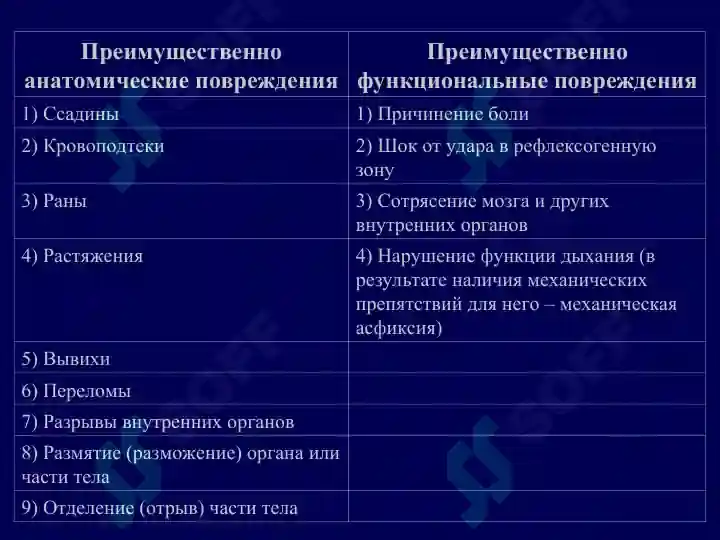 | Преимущественно анатомические повреждения | Преимущественно функциональные повреждения |
|---|---|
| 1) Ссадины | 1) Причинение боли |
| 2) Кровоподтеки | 2) Шок от удара в рефлексогенную зону |
| 3) Раны | 3) Сотрясение мозга и других внутренних органов |
| 4) Растяжения | 4) Нарушение функции дыхания (в результате наличия механических препятствий для него – механическая асфиксия) |
| 5) Вывихи | |
| 6) Переломы | |
| 7) Разрывы внутренних органов | |
| 8) Размятие (разможение) органа или части тела | |
| 9) Отделение (отрыв) части тела | |